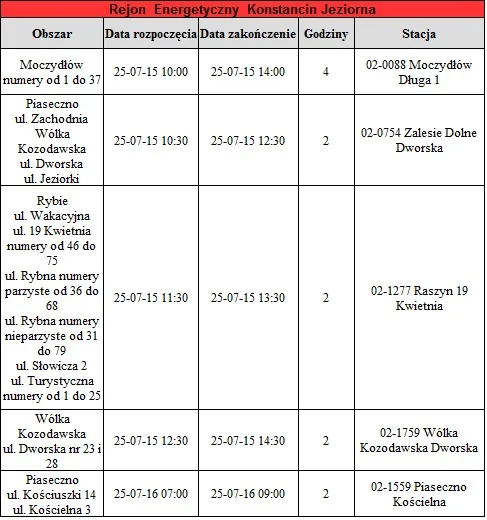 Rejon Energetyczny Konstancin Jeziorna

| Obszar | Data rozpoczęcia | Data zakończenie | Godziny | Stacja |
|---|---|---|---|---|
| Moczydłów numery od 1 do 37 | 25-07-15 10:00 | 25-07-15 14:00 | 4 | 02-0088 Moczydłów Długa 1 |
| Piaseczno ul. Zachodnia Wólka Kozodawska ul. Dworska ul. Jeziorki | 25-07-15 10:30 | 25-07-15 12:30 | 2 | 02-0754 Zalesie Dolne Dworska |
| Rybie ul. Wakacyjna ul. 19 Kwietnia numery od 46 do 75 ul. Rybna numery parzyste od 36 do 68 ul. Rybna numery nieparzyste od 31 do 79 ul. Słowicza 2 ul. Turystyczna numery od 1 do 25 | 25-07-15 11:30 | 25-07-15 13:30 | 2 | 02-1277 Raszyn 19 Kwietnia |
| Wólka Kozodawska ul. Dworska nr 23 i 28 | 25-07-15 12:30 | 25-07-15 14:30 | 2 | 02-1759 Wólka Kozodawska Dworska |
| Piaseczno ul. Kościuszki 14 ul. Kościelna 3 | 25-07-16 07:00 | 25-07-16 09:00 | 2 | 02-1559 Piaseczno Kościelna |